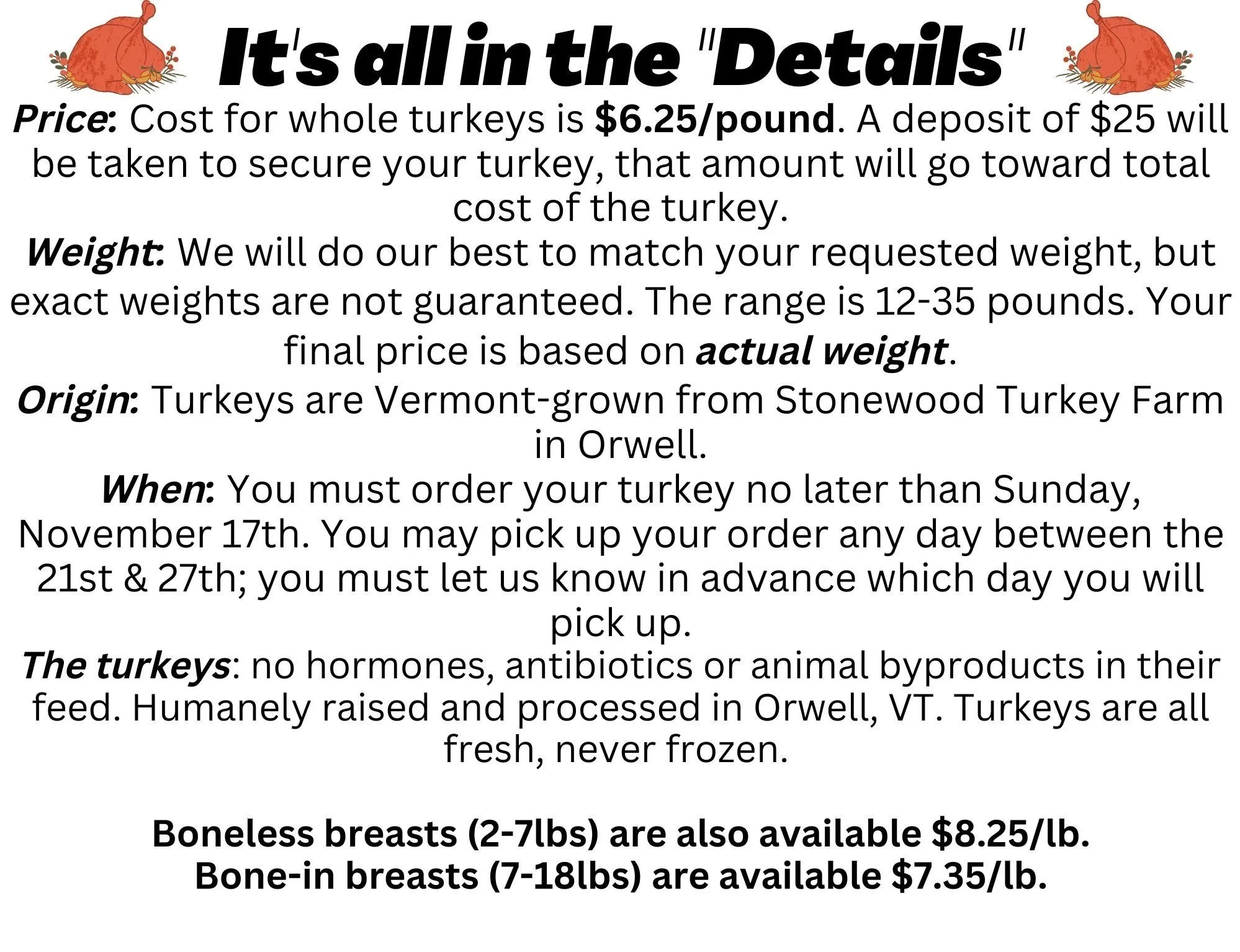 It's all in the "Details"

Price: Cost for whole turkeys is $6.25/pound. A deposit of $25 will be taken to secure your turkey, that amount will go toward total cost of the turkey.

Weight: We will do our best to match your requested weight, but exact weights are not guaranteed. The range is 12-35 pounds. Your final price is based on actual weight.

Origin: Turkeys are Vermont-grown from Stonewood Turkey Farm in Orwell.

When: You must order your turkey no later than Sunday, November 17th. You may pick up your order any day between the 21st & 27th; you must let us know in advance which day you will pick up.

The turkeys: no hormones, antibiotics or animal byproducts in their feed. Humanely raised and processed in Orwell, VT. Turkeys are all fresh, never frozen.

Boneless breasts (2-7lbs) are also available $8.25/lb.
Bone-in breasts (7-18lbs) are available $7.35/lb.